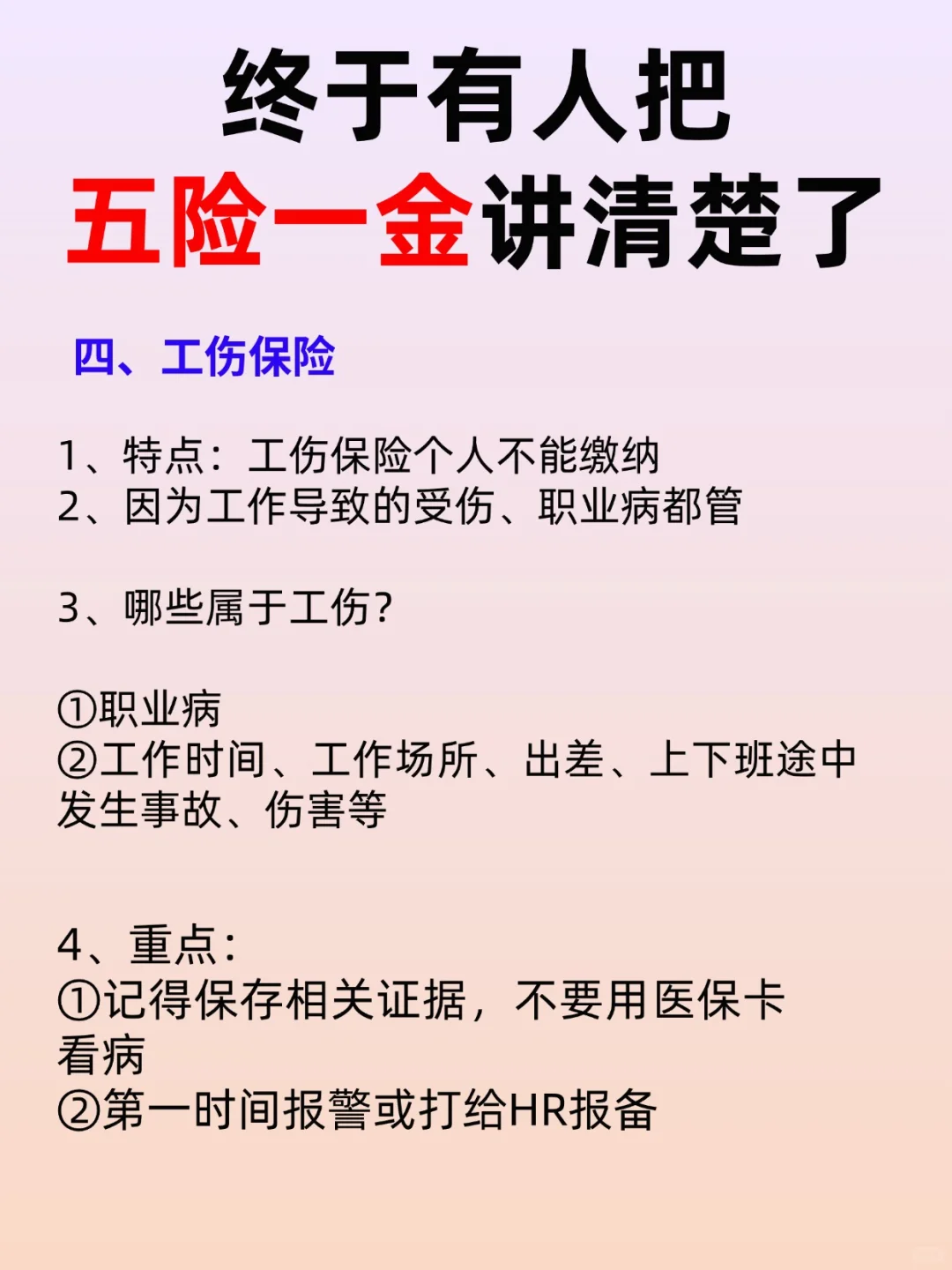 终于有人把
五险一金讲清楚了

四、工伤保险

1、特点：工伤保险个人不能缴纳
2、因为工作导致的受伤、职业病都管

3、哪些属于工伤？

①职业病
②工作时间、工作场所、出差、上下班途中发生事故、伤害等

4、重点：
①记得保存相关证据，不要用医保卡看病
②第一时间报警或打给HR报备